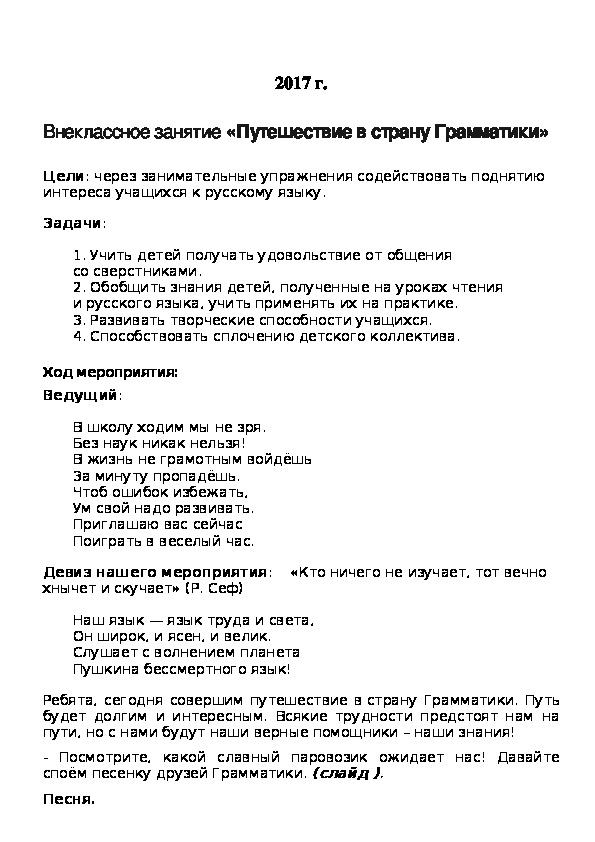 2017 г.

Внеклассное занятие «Путешествие в страну Грамматики»

Цели: через занимательные упражнения содействовать поднятию интереса учащихся к русскому языку.

Задачи:

1. Учить детей получать удовольствие от общения со сверстниками.
2. Обобщить знания детей, полученные на уроках чтения и русского языка, учить применять их на практике.
3. Развивать творческие способности учащихся.
4. Способствовать сплочению детского коллектива.

Ход мероприятия:

Ведущий:

В школу ходим мы не зря.
Без наук никак нельзя!
В жизнь не грамотным войдёшь
За минуту пропадёшь.
Чтоб ошибок избежать,
Ум свой надо развивать.
Приглашаю вас сейчас
Поиграть в веселый час.

Девиз нашего мероприятия: «Кто ничего не изучает, тот вечно хнычет и скучает» (Р. Сеф)

Наш язык — язык труда и света,
Он широк, и ясен, и велик.
Слушает с волнением планета
Пушкина бессмертного язык!

Ребята, сегодня совершим путешествие в страну Грамматики. Путь будет долгим и интересным. Всякие трудности предстоят нам на пути, но с нами будут наши верные помощники – наши знания!

- Посмотрите, какой славный паровозик ожидает нас! Давайте споём песенку друзей Грамматики. (слайд ).

Песня.